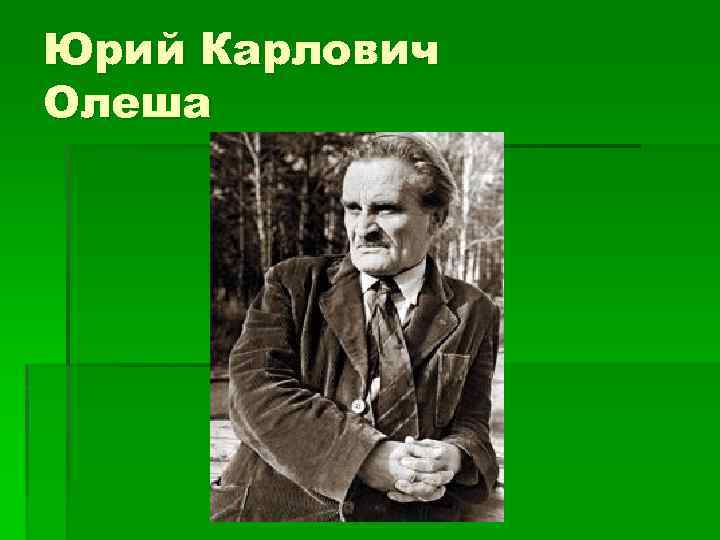 Юрий Карлович Олеша